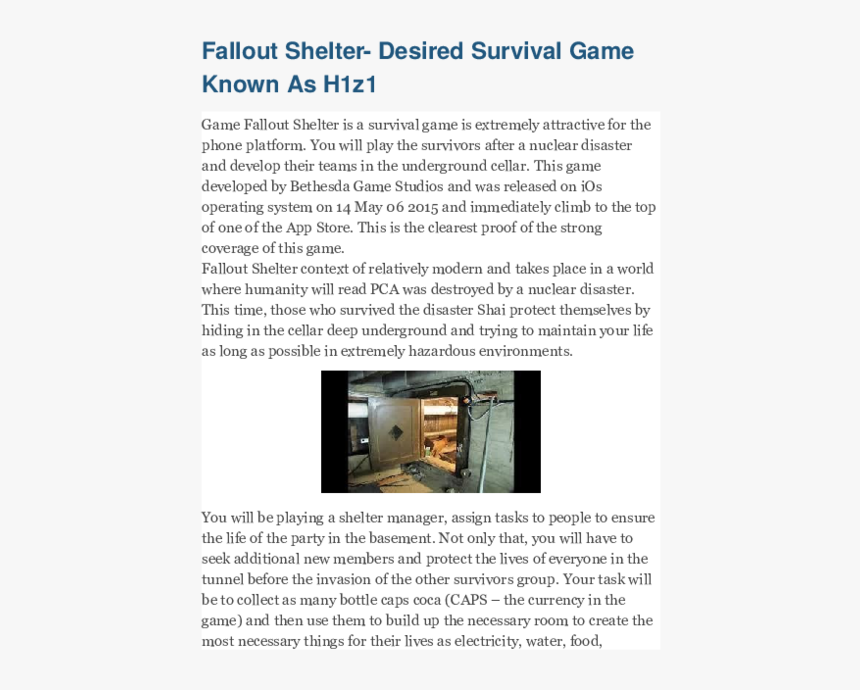 Fallout Shelter- Desired Survival Game Known As H1z1

Game Fallout Shelter is a survival game is extremely attractive for the phone platform. You will play the survivors after a nuclear disaster and develop their teams in the underground cellar. This game developed by Bethesda Game Studios and was released on iOs operating system on 14 May 06 2015 and immediately climb to the top of one of the App Store. This is the clearest proof of the strong coverage of this game.

Fallout Shelter context of relatively modern and takes place in a world where humanity will read PCA was destroyed by a nuclear disaster. This time, those who survived the disaster Shai protect themselves by hiding in the cellar deep underground and trying to maintain your life as long as possible in extremely hazardous environments.

You will be playing a shelter manager, assign tasks to people to ensure the life of the party in the basement. Not only that, you will have to seek additional new members and protect the lives of everyone in the tunnel before the invasion of the other survivors group. Your task will be to collect as many bottle caps coca (CAPS – the currency in the game) and then use them to build up the necessary room to create the most necessary things for their lives as electricity, water, food,